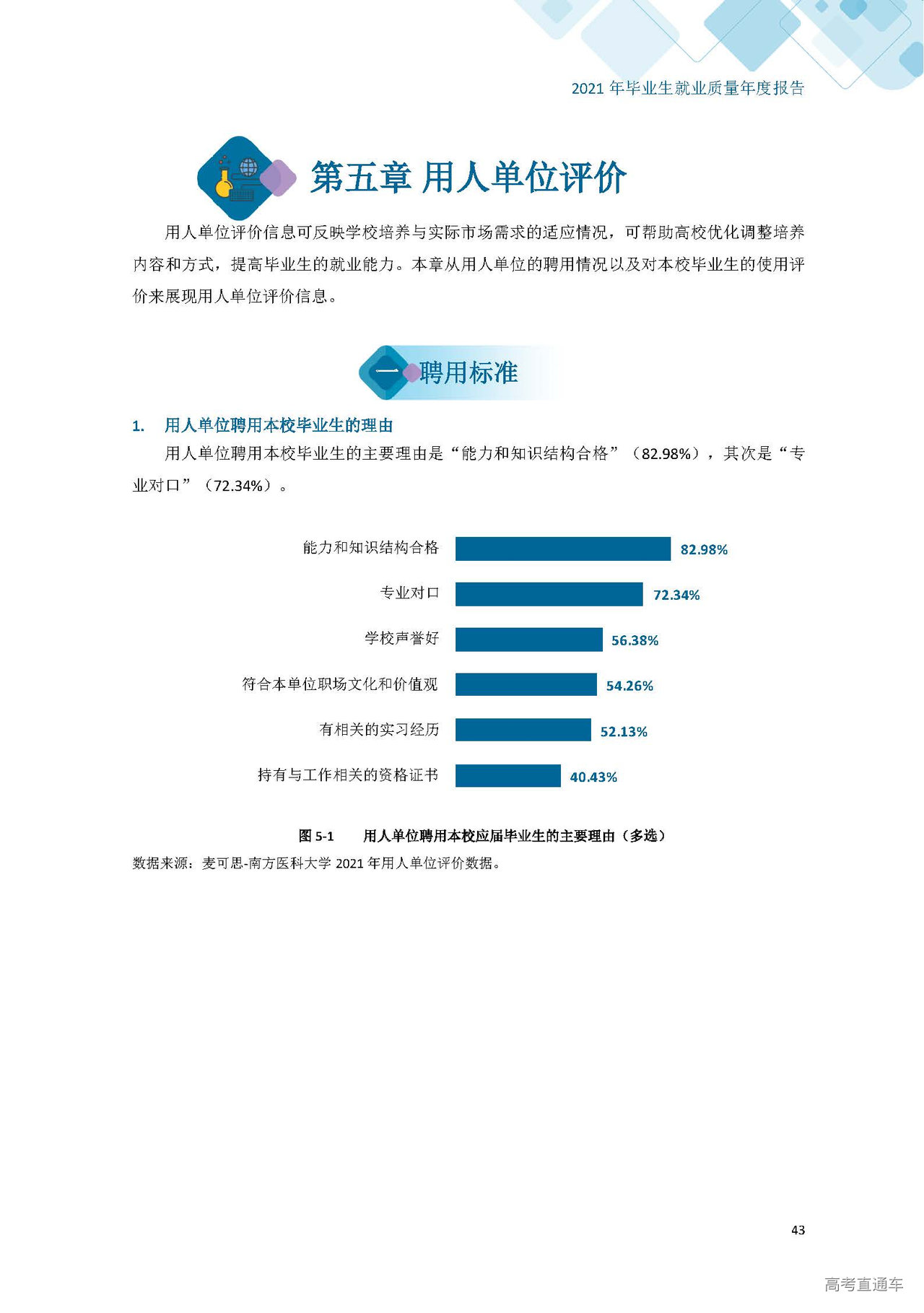 2021 年毕业生就业质量年度报告

第五章 用人单位评价

用人单位评价信息可反映学校培养与实际市场需求的适应情况，可帮助高校优化调整培养内容和方式，提高毕业生的就业能力。本章从用人单位的聘用情况以及对本校毕业生的使用评价来展现用人单位评价信息。

一 聘用标准

1. 用人单位聘用本校毕业生的理由

用人单位聘用本校毕业生的主要理由是“能力和知识结构合格”（82.98%），其次是“专业对口”（72.34%）。

能力和知识结构合格 82.98%
专业对口 72.34%
学校声誉好 56.38%
符合本单位职场文化和价值观 54.26%
有相关的实习经历 52.13%
持有与工作相关的资格证书 40.43%

图 5-1 用人单位聘用本校应届毕业生的主要理由（多选）
数据来源：麦可思-南方医科大学 2021 年用人单位评价数据。

43

高考直通车